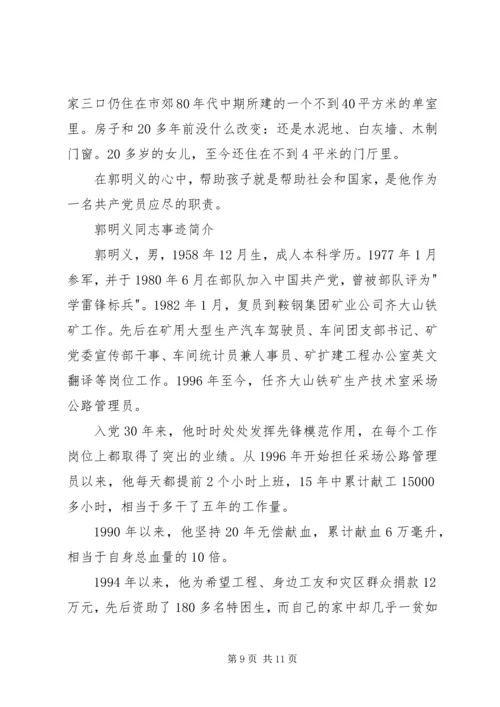 家三口仍住在市郊80年代中期所建的一个不到40平方米的单室里。房子和20多年前没什么改变：还是水泥地、白灰墙、木制门窗。20多岁的女儿，至今还住在不到4平米的门厅里。

在郭明义的心中，帮助孩子就是帮助社会和国家，是他作为一名共产党员应尽的职责。

郭明义同志事迹简介

郭明义，男，1958年12月生，成人本科学历。1977年1月参军，并于1980年6月在部队加入中国共产党，曾被部队评为"学雷锋标兵"。1982年1月，复员到鞍钢集团矿业公司齐大山铁矿工作。先后在矿用大型生产汽车驾驶员、车间团支部书记、矿党委宣传部干事、车间统计员兼人事员、矿扩建工程办公室英文翻译等岗位工作。1996年至今，任齐大山铁矿生产技术室采场公路管理员。

入党30年来，他时时处处发挥先锋模范作用，在每个工作岗位上都取得了突出的业绩。从1996年开始担任采场公路管理员以来，他每天都提前2个小时上班，15年中累计献工15000多小时，相当于多干了五年的工作量。

1990年以来，他坚持20年无偿献血，累计献血6万毫升，相当于自身总血量的10倍。

1994年以来，他为希望工程、身边工友和灾区群众捐款12万元，先后资助了180多名特困生，而自己的家中却几乎一贫如

第9页 共11页